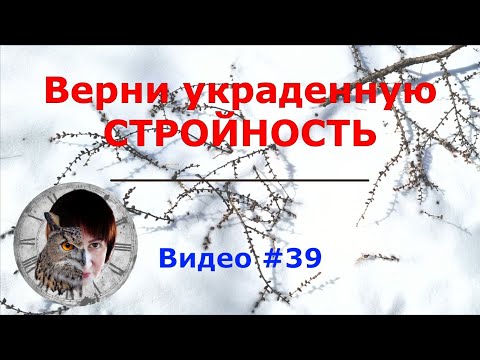 Верни украденную СТРОЙНОСТЬ

Видео #39